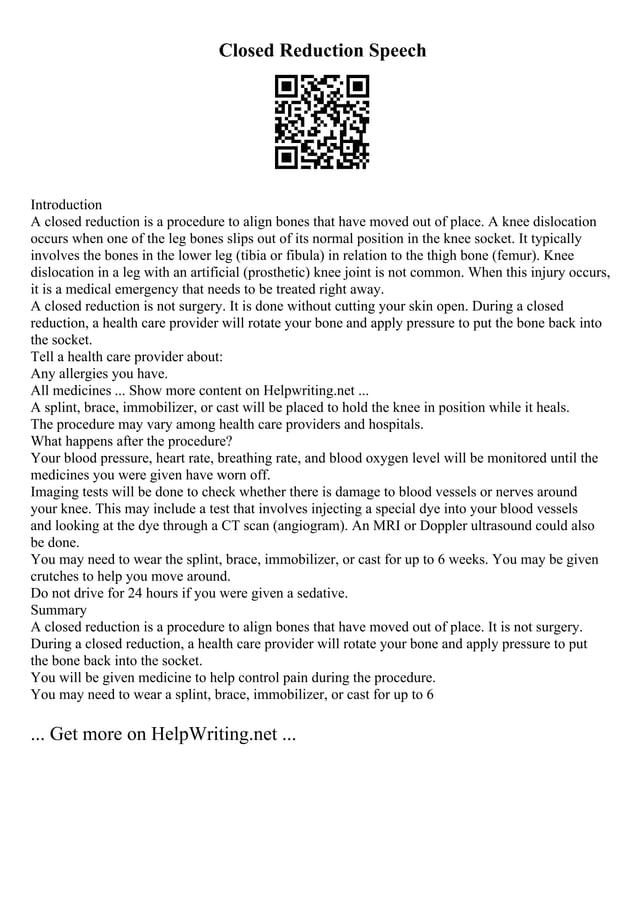 Closed Reduction Speech

Introduction
A closed reduction is a procedure to align bones that have moved out of place. A knee dislocation occurs when one of the leg bones slips out of its normal position in the knee socket. It typically involves the bones in the lower leg (tibia or fibula) in relation to the thigh bone (femur). Knee dislocation in a leg with an artificial (prosthetic) knee joint is not common. When this injury occurs, it is a medical emergency that needs to be treated right away.
A closed reduction is not surgery. It is done without cutting your skin open. During a closed reduction, a health care provider will rotate your bone and apply pressure to put the bone back into the socket.
Tell a health care provider about:
Any allergies you have.
All medicines ... Show more content on Helpwriting.net ...
A splint, brace, immobilizer, or cast will be placed to hold the knee in position while it heals.
The procedure may vary among health care providers and hospitals.
What happens after the procedure?
Your blood pressure, heart rate, breathing rate, and blood oxygen level will be monitored until the medicines you were given have worn off.
Imaging tests will be done to check whether there is damage to blood vessels or nerves around your knee. This may include a test that involves injecting a special dye into your blood vessels and looking at the dye through a CT scan (angiogram). An MRI or Doppler ultrasound could also be done.
You may need to wear the splint, brace, immobilizer, or cast for up to 6 weeks. You may be given crutches to help you move around.
Do not drive for 24 hours if you were given a sedative.
Summary
A closed reduction is a procedure to align bones that have moved out of place. It is not surgery. During a closed reduction, a health care provider will rotate your bone and apply pressure to put the bone back into the socket.
You will be given medicine to help control pain during the procedure.
You may need to wear a splint, brace, immobilizer, or cast for up to 6

... Get more on HelpWriting.net ...